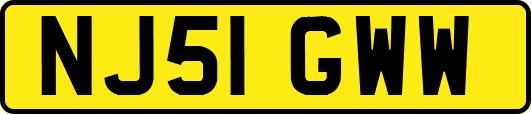 NJ51 GWW